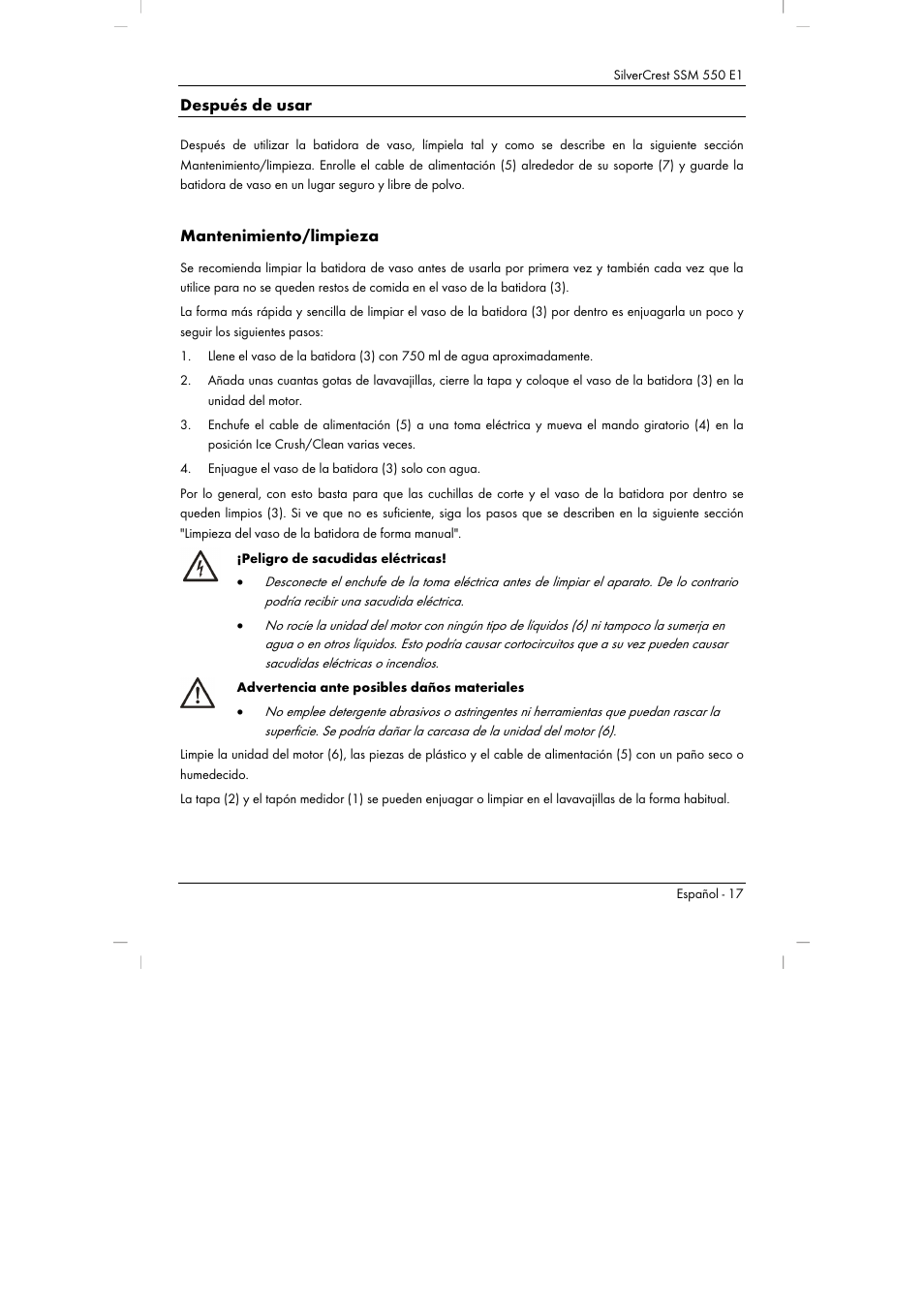 SilverCrest SSM 550 E1

Después de usar

Después de utilizar la batidora de vaso, límpiela tal y como se describe en la siguiente sección Mantenimiento/limpieza. Enrolle el cable de alimentación (5) alrededor de su soporte (7) y guarde la batidora de vaso en un lugar seguro y libre de polvo.

Mantenimiento/limpieza

Se recomienda limpiar la batidora de vaso antes de usarla por primera vez y también cada vez que la utilice para no se queden restos de comida en el vaso de la batidora (3).

La forma más rápida y sencilla de limpiar el vaso de la batidora (3) por dentro es enjuagarla un poco y seguir los siguientes pasos:

1. Llene el vaso de la batidora (3) con 750 ml de agua aproximadamente.
2. Añada unas cuantas gotas de lavavajillas, cierre la tapa y coloque el vaso de la batidora (3) en la unidad del motor.
3. Enchufe el cable de alimentación (5) a una toma eléctrica y mueva el mando giratorio (4) en la posición Ice Crush/Clean varias veces.
4. Enjuague el vaso de la batidora (3) solo con agua.

Por lo general, con esto basta para que las cuchillas de corte y el vaso de la batidora por dentro se queden limpios (3). Si ve que no es suficiente, siga los pasos que se describen en la siguiente sección "Limpieza del vaso de la batidora de forma manual".

¡Peligro de sacudidas eléctricas!
• Desconecte el enchufe de la toma eléctrica antes de limpiar el aparato. De lo contrario podría recibir una sacudida eléctrica.
• No rocíe la unidad del motor con ningún tipo de líquidos (6) ni tampoco la sumerja en agua o en otros líquidos. Esto podría causar cortocircuitos que a su vez pueden causar sacudidas eléctricas o incendios.

Advertencia ante posibles daños materiales
• No emplee detergente abrasivos o astringentes ni herramientas que puedan rascar la superficie. Se podría dañar la carcasa de la unidad del motor (6).

Limpie la unidad del motor (6), las piezas de plástico y el cable de alimentación (5) con un paño seco o humedecido.

La tapa (2) y el tapón medidor (1) se pueden enjuagar o limpiar en el lavavajillas de la forma habitual.

Español - 17